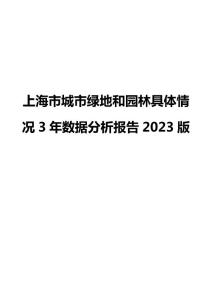 上海市城市绿地和园林具体情况 3 年数据分析报告 2023 版